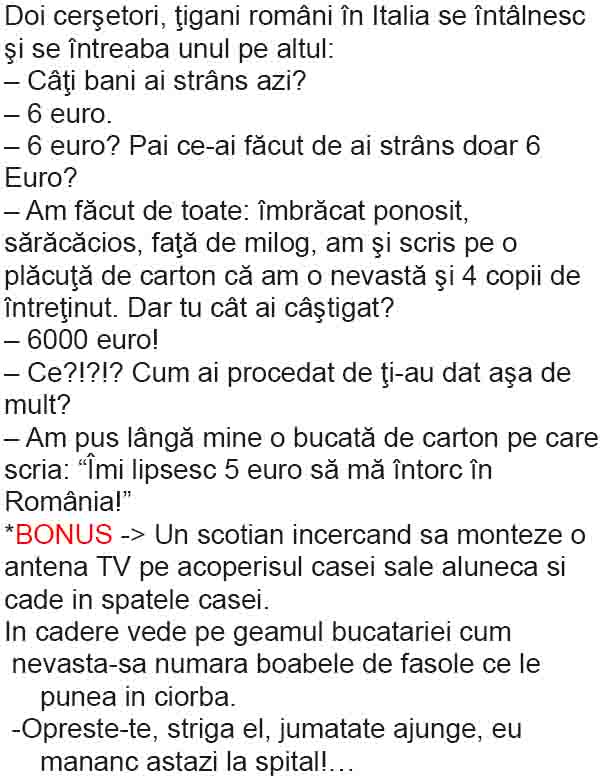 Doi cerşetori, ţigani români în Italia se întâlnesc şi se întreaba unul pe altul:
– Câţi bani ai strâns azi?
– 6 euro.
– 6 euro? Pai ce-ai făcut de ai strâns doar 6 Euro?
– Am făcut de toate: îmbrăcat ponosit, sărăcăcios, faţă de milog, am şi scris pe o plăcuţă de carton că am o nevastă şi 4 copii de întreţinut. Dar tu cât ai câştigat?
– 6000 euro!
– Ce?!?!? Cum ai procedat de ţi-au dat aşa de mult?
– Am pus lângă mine o bucată de carton pe care scria: “Îmi lipsesc 5 euro să mă întorc în România!”
*BONUS -> Un scotian incercand sa monteze o antena TV pe acoperisul casei sale aluneca si cade in spatele casei.
In cadere vede pe geamul bucatariei cum nevasta-sa numara boabele de fasole ce le punea in ciorba.
-Opreste-te, striga el, jumatate ajunge, eu mananc astazi la spital!…